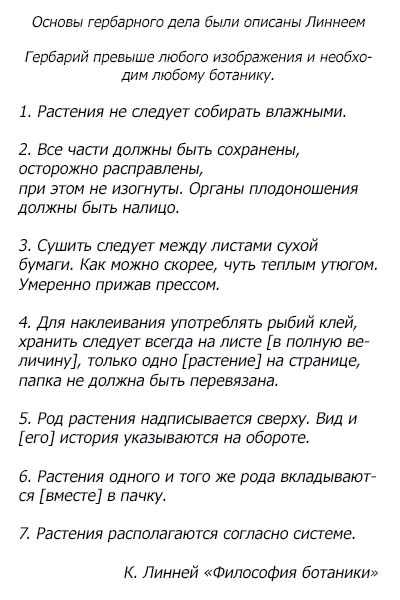 Основы гербарного дела были описаны Линнеем

Гербарий превыше любого изображения и необходим любому ботанику.

1. Растения не следует собирать влажными.

2. Все части должны быть сохранены, осторожно расправлены, при этом не изогнуты. Органы плодоношения должны быть налицо.

3. Сушить следует между листами сухой бумаги. Как можно скорее, чуть теплым утюгом. Умеренно прижав прессом.

4. Для наклеивания употреблять рыбий клей, хранить следует всегда на листе [в полную величину], только одно [растение] на странице, папка не должна быть перевязана.

5. Род растения надписывается сверху. Вид и [его] история указываются на обороте.

6. Растения одного и того же рода вкладываются [вместе] в пачку.

7. Растения располагаются согласно системе.

К. Линней «Философия ботаники»